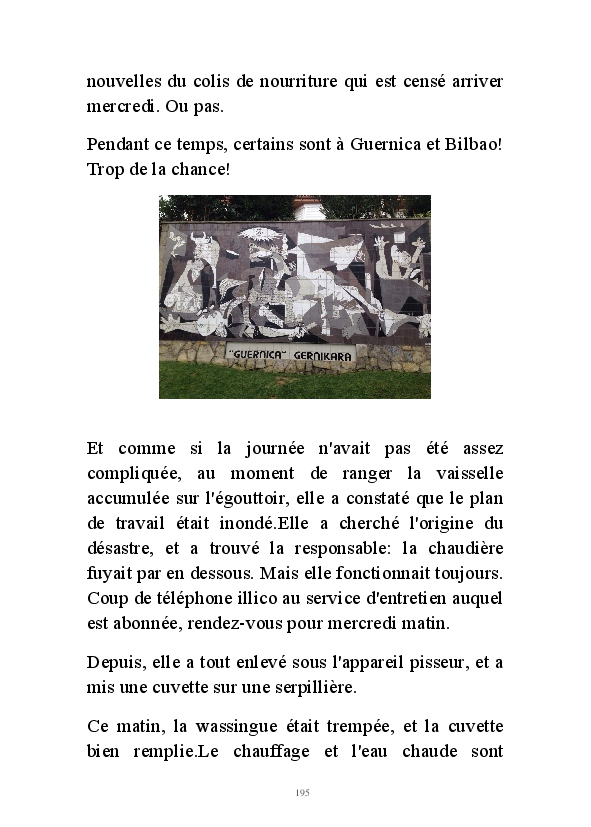 nouvelles du colis de nourriture qui est censé arriver mercredi. Ou pas.

Pendant ce temps, certains sont à Guernica et Bilbao! Trop de la chance!

"GUERNICA" GERNIKARA

Et comme si la journée n'avait pas été assez compliquée, au moment de ranger la vaisselle accumulée sur l'égouttoir, elle a constaté que le plan de travail était inondé.Elle a cherché l'origine du désastre, et a trouvé la responsable: la chaudière fuyait par en dessous. Mais elle fonctionnait toujours. Coup de téléphone illico au service d'entretien auquel est abonnée, rendez-vous pour mercredi matin.

Depuis, elle a tout enlevé sous l'appareil pisseur, et a mis une cuvette sur une serpillière.

Ce matin, la wassingue était trempée, et la cuvette bien remplie.Le chauffage et l'eau chaude sont

195